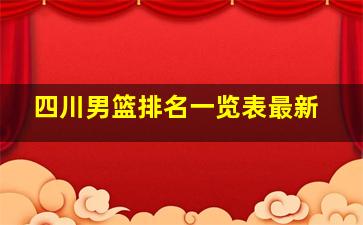 四川男篮排名一览表最新